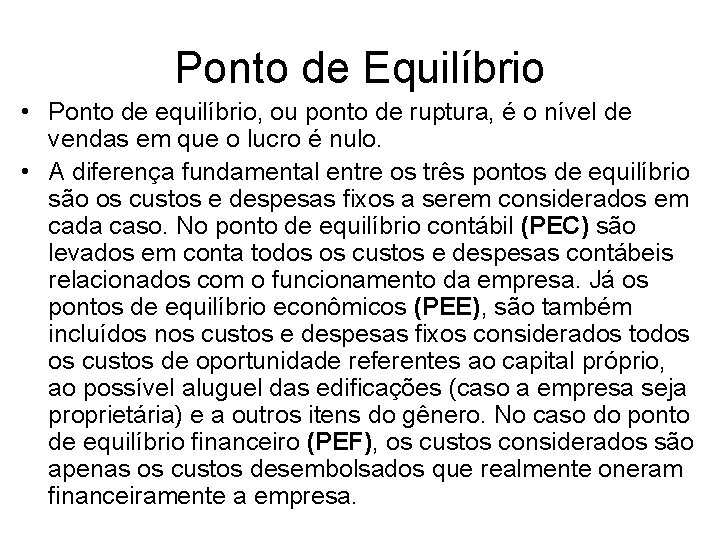 Ponto de Equilíbrio

• Ponto de equilíbrio, ou ponto de ruptura, é o nível de vendas em que o lucro é nulo.

• A diferença fundamental entre os três pontos de equilíbrio são os custos e despesas fixos a serem considerados em cada caso. No ponto de equilíbrio contábil (PEC) são levados em conta todos os custos e despesas contábeis relacionados com o funcionamento da empresa. Já os pontos de equilíbrio econômicos (PEE), são também incluídos nos custos e despesas fixos considerados todos os custos de oportunidade referentes ao capital próprio, ao possível aluguel das edificações (caso a empresa seja proprietária) e a outros itens do gênero. No caso do ponto de equilíbrio financeiro (PEF), os custos considerados são apenas os custos desembolsados que realmente oneram financeiramente a empresa.